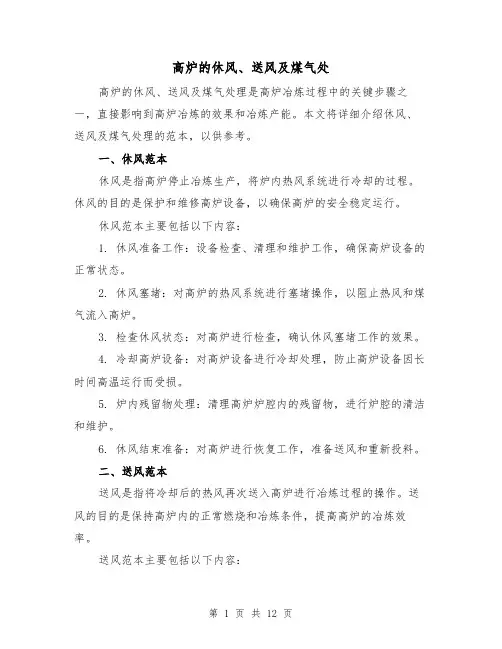 高炉的休风、送风及煤气处

高炉的休风、送风及煤气处理是高炉冶炼过程中的关键步骤之一，直接影响到高炉冶炼的效果和冶炼产能。本文将详细介绍休风、送风及煤气处理的范本，以供参考。

一、休风范本

休风是指高炉停止冶炼生产，将炉内热风系统进行冷却的过程。休风的目的是保护和维修高炉设备，以确保高炉的安全稳定运行。

休风范本主要包括以下内容：

1. 休风准备工作：设备检查、清理和维护工作，确保高炉设备的正常状态。

2. 休风塞堵：对高炉的热风系统进行塞堵操作，以阻止热风和煤气流入高炉。

3. 检查休风状态：对高炉进行检查，确认休风塞堵工作的效果。

4. 冷却高炉设备：对高炉设备进行冷却处理，防止高炉设备因长时间高温运行而受损。

5. 炉内残留物处理：清理高炉炉腔内的残留物，进行炉腔的清洁和维护。

6. 休风结束准备：对高炉进行恢复工作，准备送风和重新投料。

二、送风范本

送风是指将冷却后的热风再次送入高炉进行冶炼过程的操作。送风的目的是保持高炉内的正常燃烧和冶炼条件，提高高炉的冶炼效率。

送风范本主要包括以下内容：

第 1 页 共 12 页